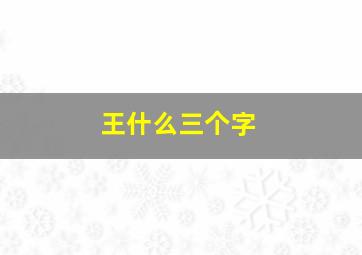 王什么三个字